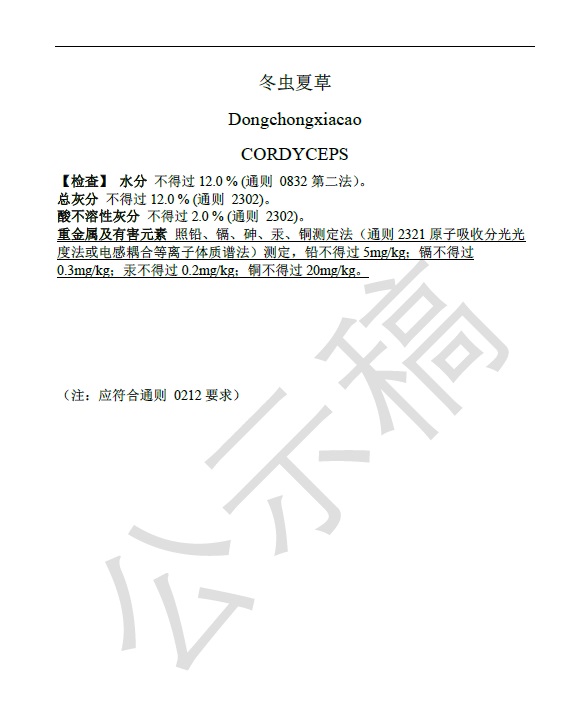 冬虫夏草

Dongchongxiacao

CORDYCEPS

【检查】 水分 不得过 12.0 % (通则 0832 第二法)。

总灰分 不得过 12.0 % (通则 2302)。

酸不溶性灰分 不得过 2.0 % (通则 2302)。

重金属及有害元素 照铅、镉、砷、汞、铜测定法（通则 2321 原子吸收分光光度法或电感耦合等离子体质谱法）测定，铅不得过 5mg/kg；镉不得过 0.3mg/kg；汞不得过 0.2mg/kg；铜不得过 20mg/kg。

（注：应符合通则 0212 要求）

公示稿